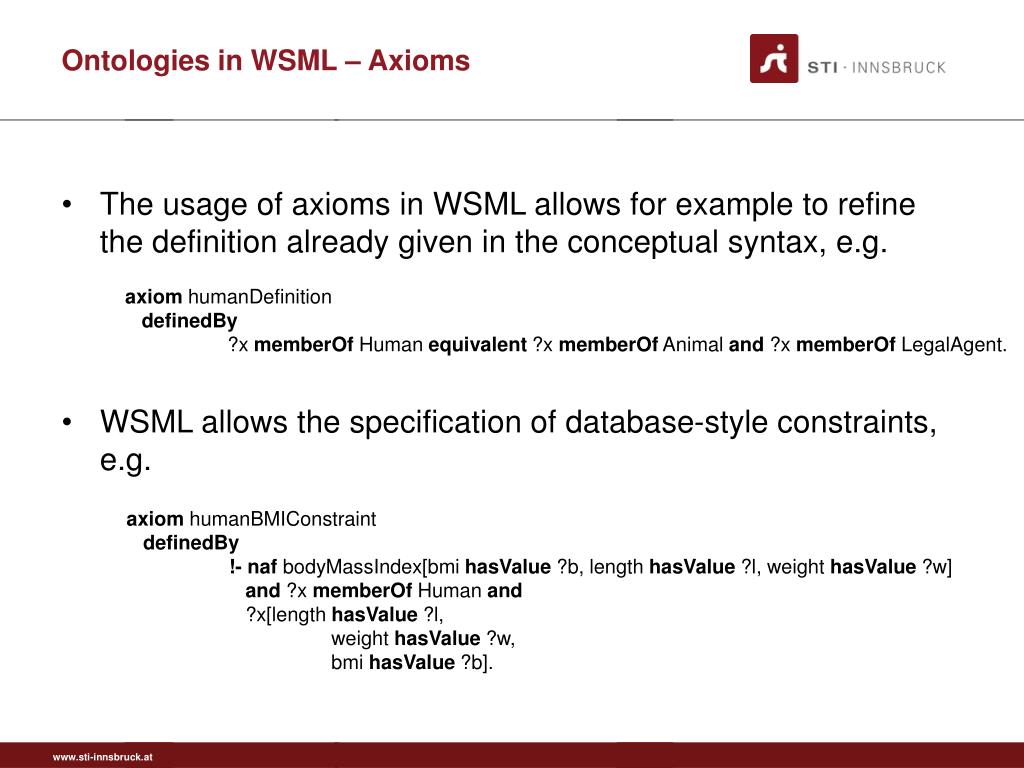 Ontologies in WSML – Axioms

STI · INNSBRUCK

• The usage of axioms in WSML allows for example to refine the definition already given in the conceptual syntax, e.g.

axiom humanDefinition
definedBy
?x memberOf Human equivalent ?x memberOf Animal and ?x memberOf LegalAgent.

• WSML allows the specification of database-style constraints, e.g.

axiom humanBMIConstraint
definedBy
!- naf bodyMassIndex[bmi hasValue ?b, length hasValue ?l, weight hasValue ?w]
and ?x memberOf Human and
?x[length hasValue ?l,
weight hasValue ?w,
bmi hasValue ?b].

www.sti-innsbruck.at